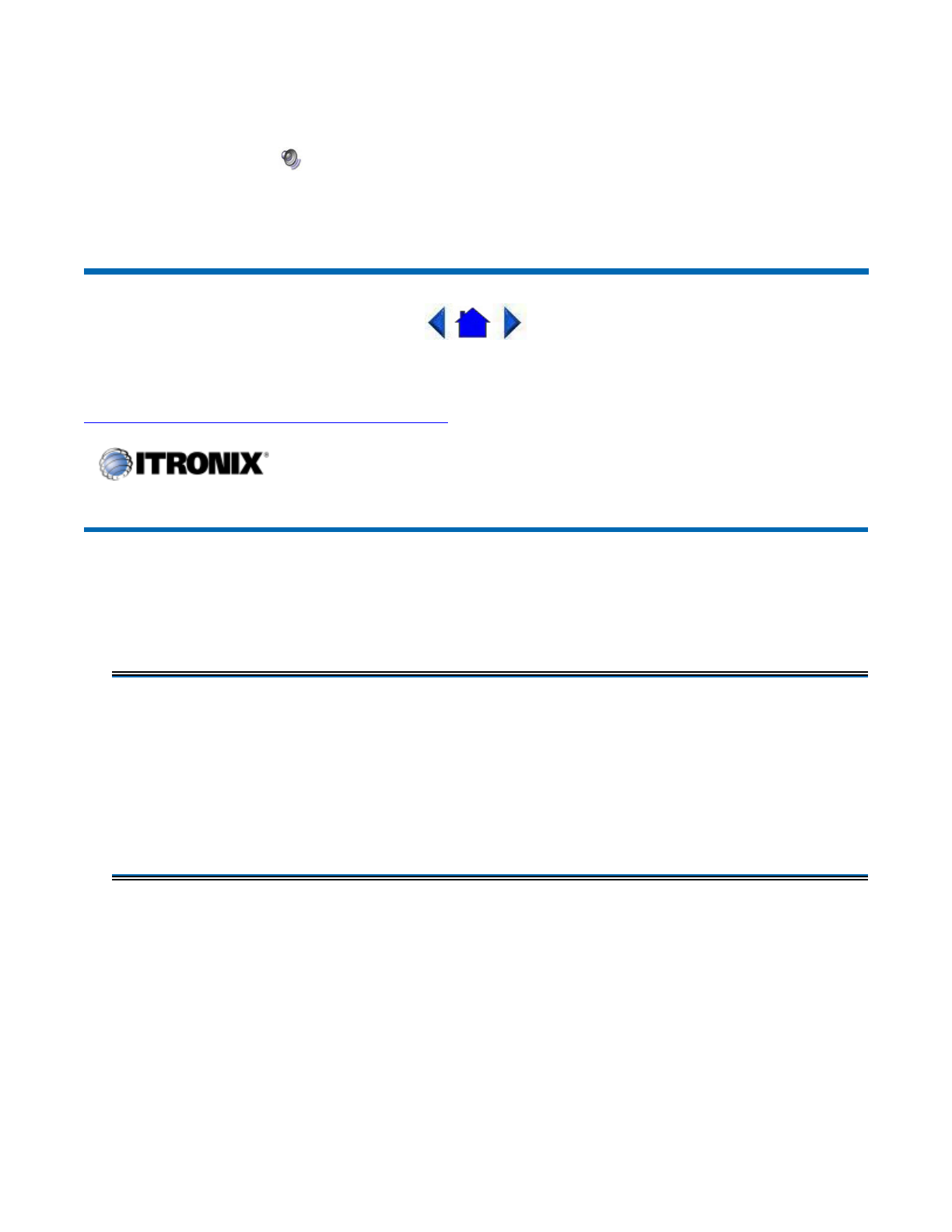 ITRONIX®